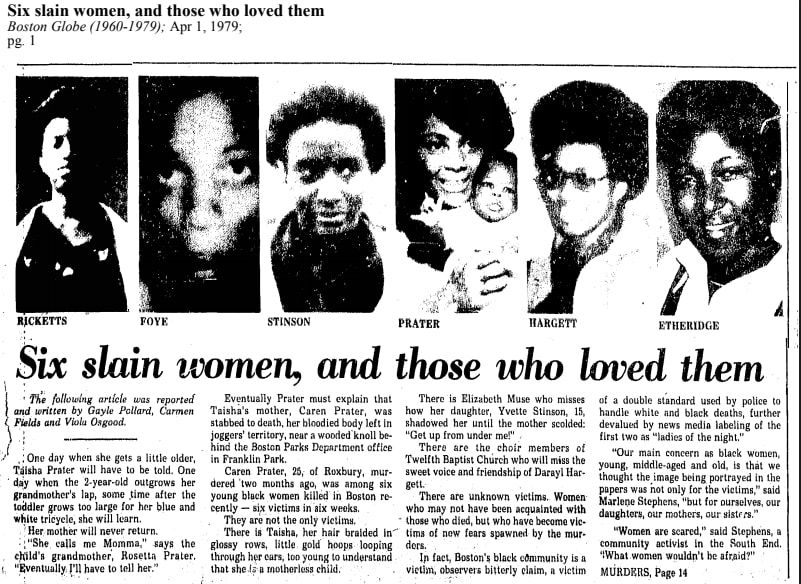 Six slain women, and those who loved them
Boston Globe (1960-1979); Apr 1, 1979;
pg. 1

RICKETTS

FOYE

STINSON

PRATER

HARGETT

ETHERIDGE

Six slain women, and those who loved them

The following article was reported and written by Gayle Pollard, Carmen Fields and Viola Osgood.

One day when she gets a little older, Taisha Prater will have to be told. One day when the 2-year-old outgrows her grandmother's lap, some time after the toddler grows too large for her blue and white tricycle, she will learn.

Her mother will never return.

"She calls me Momma," says the child's grandmother, Rosetta Prater. "Eventually I'll have to tell her."

Eventually Prater must explain that Taisha's mother, Caren Prater, was stabbed to death, her bloodied body left in joggers' territory, near a wooded knoll behind the Boston Parks Department office in Franklin Park.

Caren Prater, 25, of Roxbury, murdered two months ago, was among six young black women killed in Boston recently — six victims in six weeks.

They are not the only victims.

There is Taisha, her hair braided in glossy rows, little gold hoops looping through her ears, too young to understand that she is a motherless child.

There is Elizabeth Muse who misses how her daughter, Yvette Stinson, 15, shadowed her until the mother scolded: "Get up from under me!"

There are the choir members of Twelfth Baptist Church who will miss the sweet voice and friendship of Darayl Hargett.

There are unknown victims. Women who may not have been acquainted with those who died, but who have become victims of new fears spawned by the murders.

In fact, Boston's black community is a victim, observers bitterly claim, a victim of a double standard used by police to handle white and black deaths, further devalued by news media labeling of the first two as "ladies of the night."

"Our main concern as black women, young, middle-aged and old, is that we thought the image being portrayed in the papers was not only for the victims," said Marlene Stephens, "but for ourselves, our daughters, our mothers, our sisters."

"Women are scared," said Stephens, a community activist in the South End. "What women wouldn't be afraid?"

MURDERS, Page 14